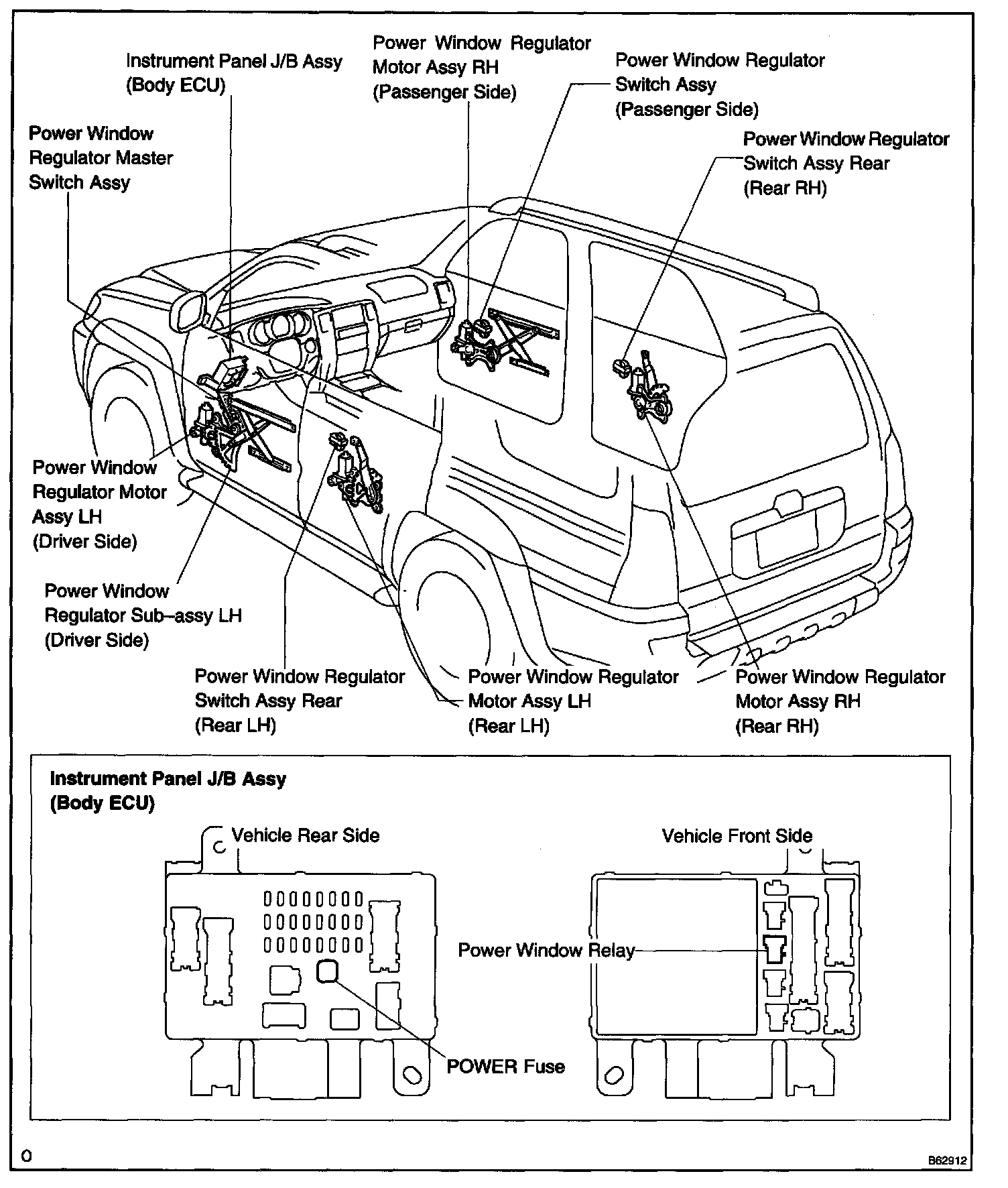 Instrument Panel J/B Assy
(Body ECU)

Power Window Regulator
Motor Assy RH
(Passenger Side)

Power Window Regulator
Switch Assy
(Passenger Side)

Power Window
Regulator Master
Switch Assy

Power Window Regulator
Switch Assy Rear
(Rear RH)

Power Window
Regulator Motor
Assy LH
(Driver Side)

Power Window
Regulator Sub–assy LH
(Driver Side)

Power Window Regulator
Switch Assy Rear
(Rear LH)

Power Window Regulator
Motor Assy LH
(Rear LH)

Power Window Regulator
Motor Assy RH
(Rear RH)

Instrument Panel J/B Assy
(Body ECU)

Vehicle Rear Side

Vehicle Front Side

Power Window Relay

POWER Fuse

O

B62912